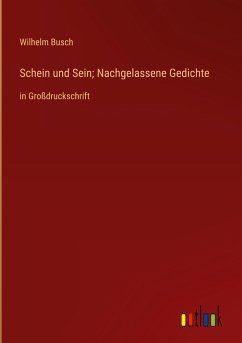 Wilhelm Busch

Schein und Sein; Nachgelassene Gedichte

in Großdruckschrift

outlook